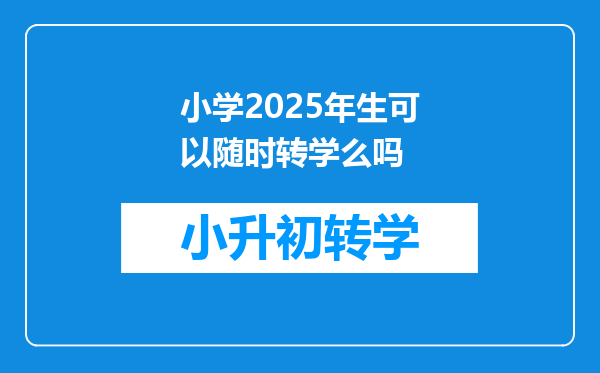 小学2025年生可以随时转学么吗

小升初转学